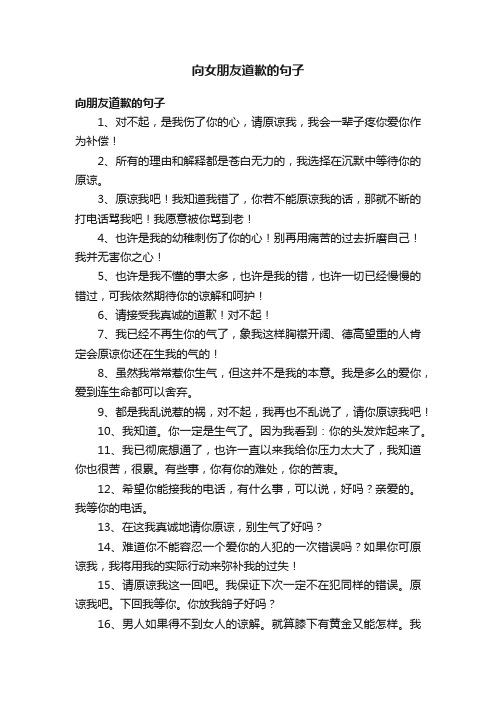 向女朋友道歉的句子

向朋友道歉的句子

1、对不起，是我伤了你的心，请原谅我，我会一辈子疼你爱你作为补偿！

2、所有的理由和解释都是苍白无力的，我选择在沉默中等待你的原谅。

3、原谅我吧！我知道我错了，你若不能原谅我的话，那就不断的打电话骂我吧！我愿意被你骂到老！

4、也许是我的幼稚刺伤了你的心！别再用痛苦的过去折磨自己！我并无害你之心！

5、也许是我不懂的事太多，也许是我的错，也许一切已经慢慢的错过，可我依然期待你的谅解和呵护！

6、请接受我真诚的道歉！对不起！

7、我已经不再生你的气了，象我这样胸襟开阔、德高望重的人肯定会原谅你还在生我的气的！

8、虽然我常常惹你生气，但这并不是我的本意。我是多么的爱你，爱到连生命都可以舍弃。

9、都是我乱说惹的祸，对不起，我再也不乱说了，请你原谅我吧！

10、我知道。你一定是生气了。因为我看到：你的头发炸起来了。

11、我已彻底想通了，也许一直以来我给你压力太大了，我知道你也很苦，很累。有些事，你有你的难处，你的苦衷。

12、希望你能接我的电话，有什么事，可以说，好吗？亲爱的。我等你的电话。

13、在这我真诚地请你原谅，别生气了好吗？

14、难道你不能容忍一个爱你的人犯的一次错误吗？如果你可原谅我，我将用我的实际行动来弥补我的过失！

15、请原谅我这一回吧。我保证下次一定不在犯同样的错误。原谅我吧。下回我等你。你放我鸽子好吗？

16、男人如果得不到女人的谅解。就算膝下有黄金又能怎样。我